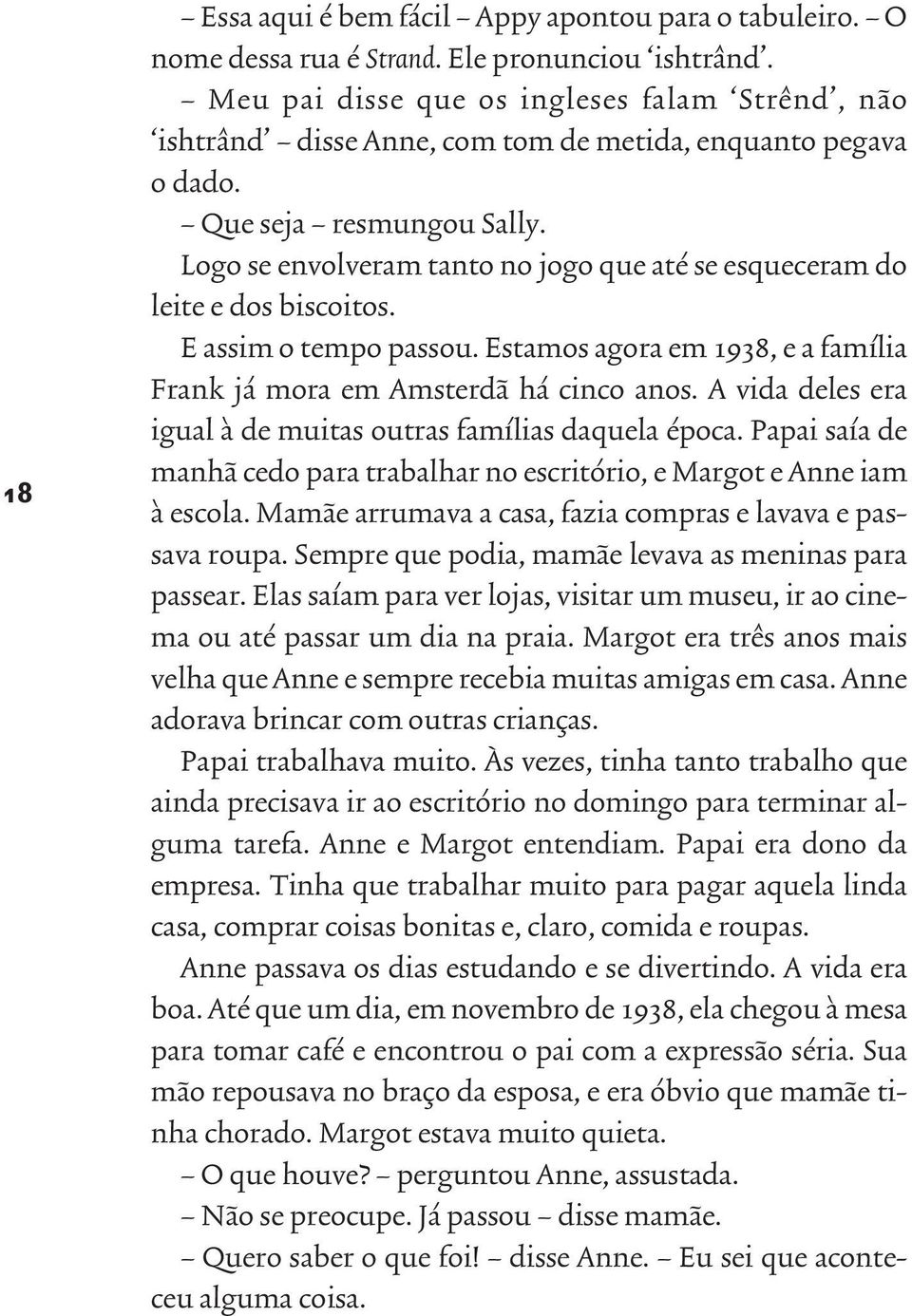 – Essa aqui é bem fácil – Appy apontou para o tabuleiro. – O nome dessa rua é Strand. Ele pronunciou ‘ishtrând’.

– Meu pai disse que os ingleses falam ‘Strênd’, não ‘ishtrând’ – disse Anne, com tom de metida, enquanto pegava o dado.

– Que seja – resmungou Sally.

Logo se envolveram tanto no jogo que até se esqueceram do leite e dos biscoitos.

E assim o tempo passou. Estamos agora em 1938, e a família Frank já mora em Amsterdã há cinco anos. A vida deles era igual à de muitas outras famílias daquela época. Papai saía de manhã cedo para trabalhar no escritório, e Margot e Anne iam à escola. Mamãe arrumava a casa, fazia compras e lavava e passava roupa. Sempre que podia, mamãe levava as meninas para passear. Elas saíam para ver lojas, visitar um museu, ir ao cinema ou até passar um dia na praia. Margot era três anos mais velha que Anne e sempre recebia muitas amigas em casa. Anne adorava brincar com outras crianças.

18

Papai trabalhava muito. Às vezes, tinha tanto trabalho que ainda precisava ir ao escritório no domingo para terminar alguma tarefa. Anne e Margot entendiam. Papai era dono da empresa. Tinha que trabalhar muito para pagar aquela linda casa, comprar coisas bonitas e, claro, comida e roupas.

Anne passava os dias estudando e se divertindo. A vida era boa. Até que um dia, em novembro de 1938, ela chegou à mesa para tomar café e encontrou o pai com a expressão séria. Sua mão repousava no braço da esposa, e era óbvio que mamãe tinha chorado. Margot estava muito quieta.

– O que houve? – perguntou Anne, assustada.

– Não se preocupe. Já passou – disse mamãe.

– Quero saber o que foi! – disse Anne. – Eu sei que aconteceu alguma coisa.